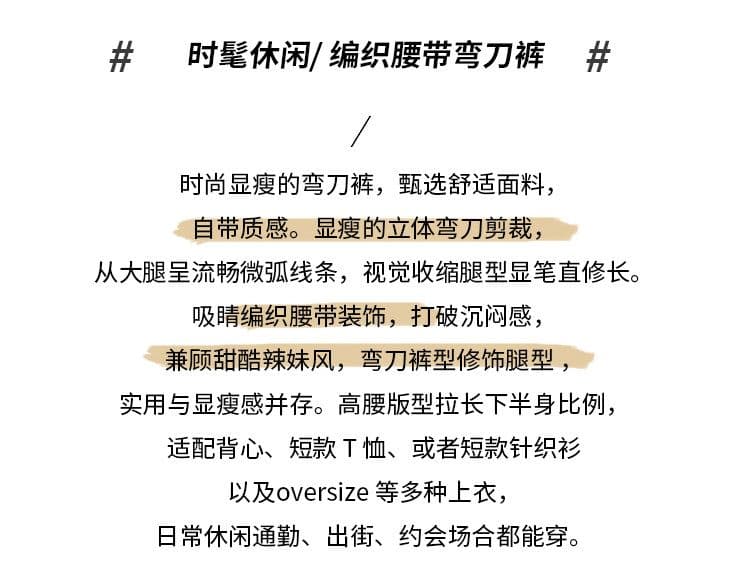 #　时髦休闲/ 编织腰带弯刀裤　#

/

时尚显瘦的弯刀裤，甄选舒适面料，
自带质感。显瘦的立体弯刀剪裁，
从大腿呈流畅微弧线条，视觉收缩腿型显笔直修长。
吸睛编织腰带装饰，打破沉闷感，
兼顾甜酷辣妹风，弯刀裤型修饰腿型，
实用与显瘦感并存。高腰版型拉长下半身比例，
适配背心、短款 T 恤、或者短款针织衫
以及oversize 等多种上衣，
日常休闲通勤、出街、约会场合都能穿。